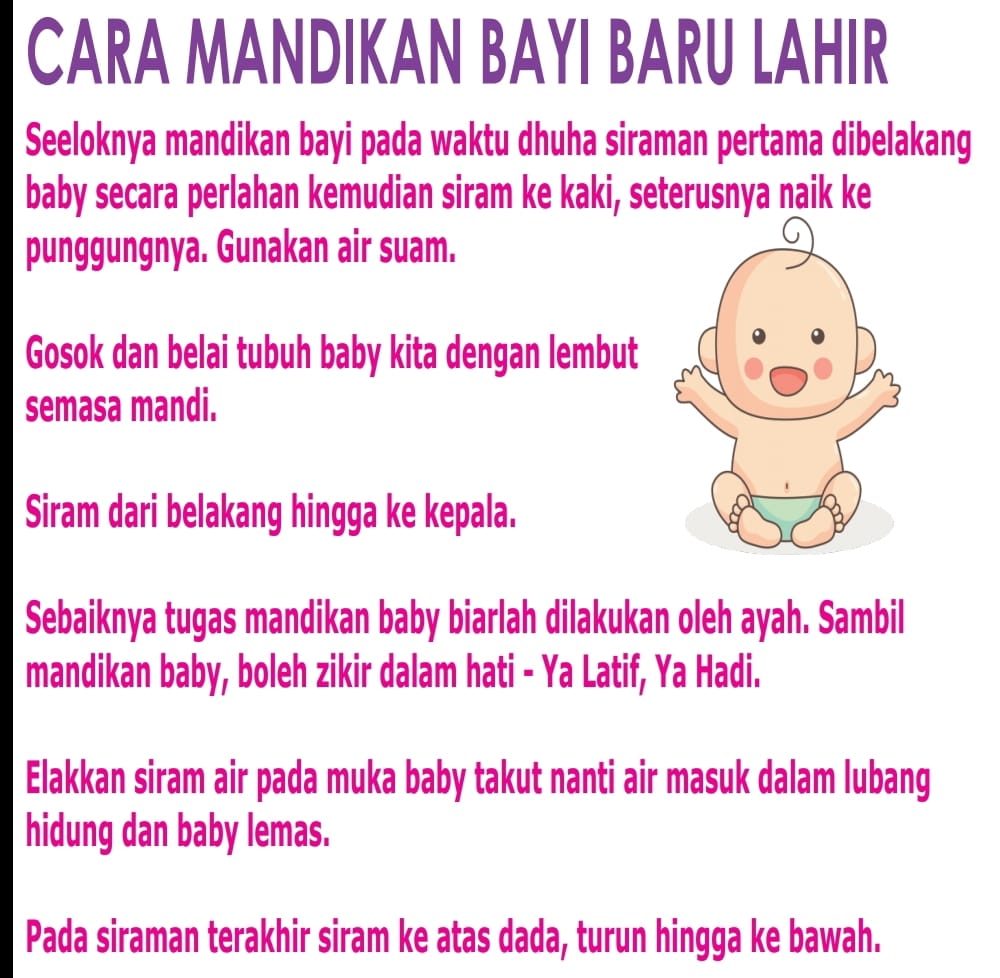 CARA MANDIKAN BAYI BARU LAHIR

Seeloknya mandikan bayi pada waktu dhuha siraman pertama dibelakang baby secara perlahan kemudian siram ke kaki, seterusnya naik ke punggungnya. Gunakan air suam.

Gosok dan belai tubuh baby kita dengan lembut semasa mandi.

Siram dari belakang hingga ke kepala.

Sebaiknya tugas mandikan baby biarlah dilakukan oleh ayah. Sambil mandikan baby, boleh zikir dalam hati - Ya Latif, Ya Hadi.

Elakkan siram air pada muka baby takut nanti air masuk dalam lubang hidung dan baby lemas.

Pada siraman terakhir siram ke atas dada, turun hingga ke bawah.